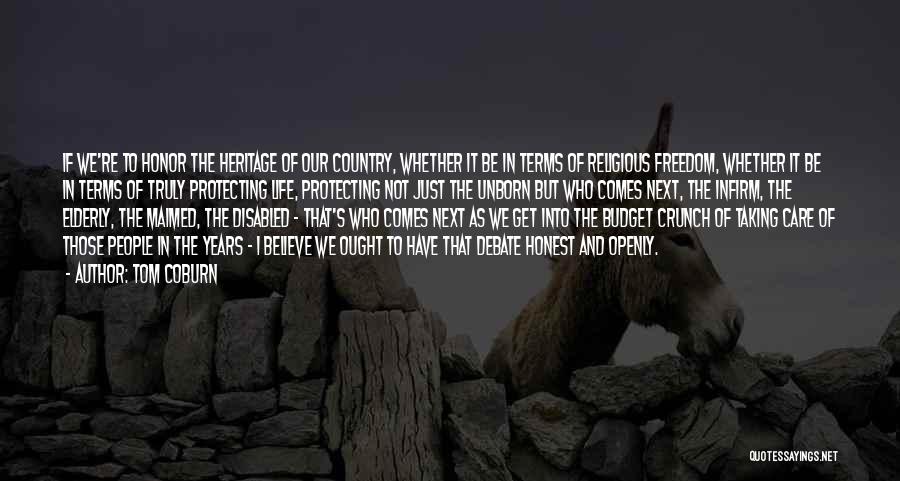 IF WE'RE TO HONOR THE HERITAGE OF OUR COUNTRY, WHETHER IT BE IN TERMS OF RELIGIOUS FREEDOM, WHETHER IT BE IN TERMS OF TRULY PROTECTING LIFE, PROTECTING NOT JUST THE UNBORN BUT WHO COMES NEXT, THE INFIRM, THE ELDERLY, THE MAIMED, THE DISABLED - THAT'S WHO COMES NEXT AS WE GET INTO THE BUDGET CRUNCH OF TAKING CARE OF THOSE PEOPLE IN THE YEARS - I BELIEVE WE OUGHT TO HAVE THAT DEBATE HONEST AND OPENLY.

- AUTHOR: TOM COBURN

QUOTESSAYINGS.NET